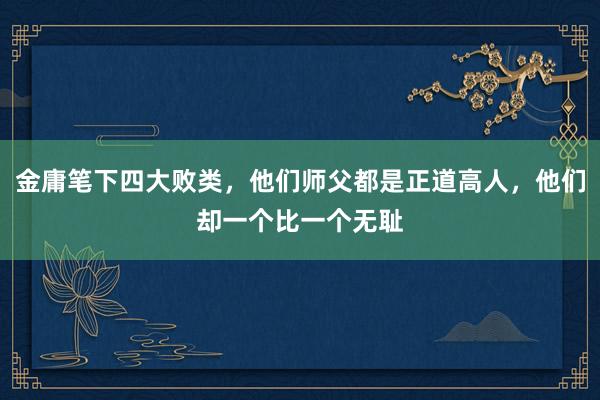 金庸笔下四大败类，他们师父都是正道高人，他们却一个比一个无耻